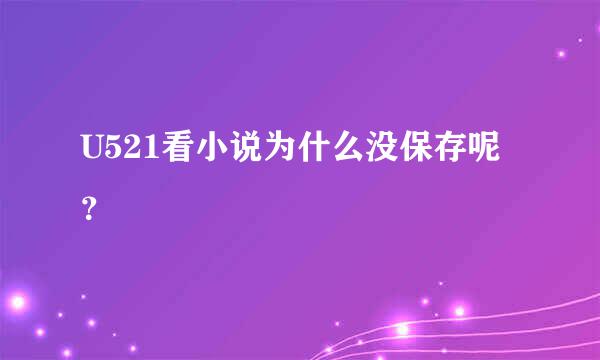 U521看小说为什么没保存呢？